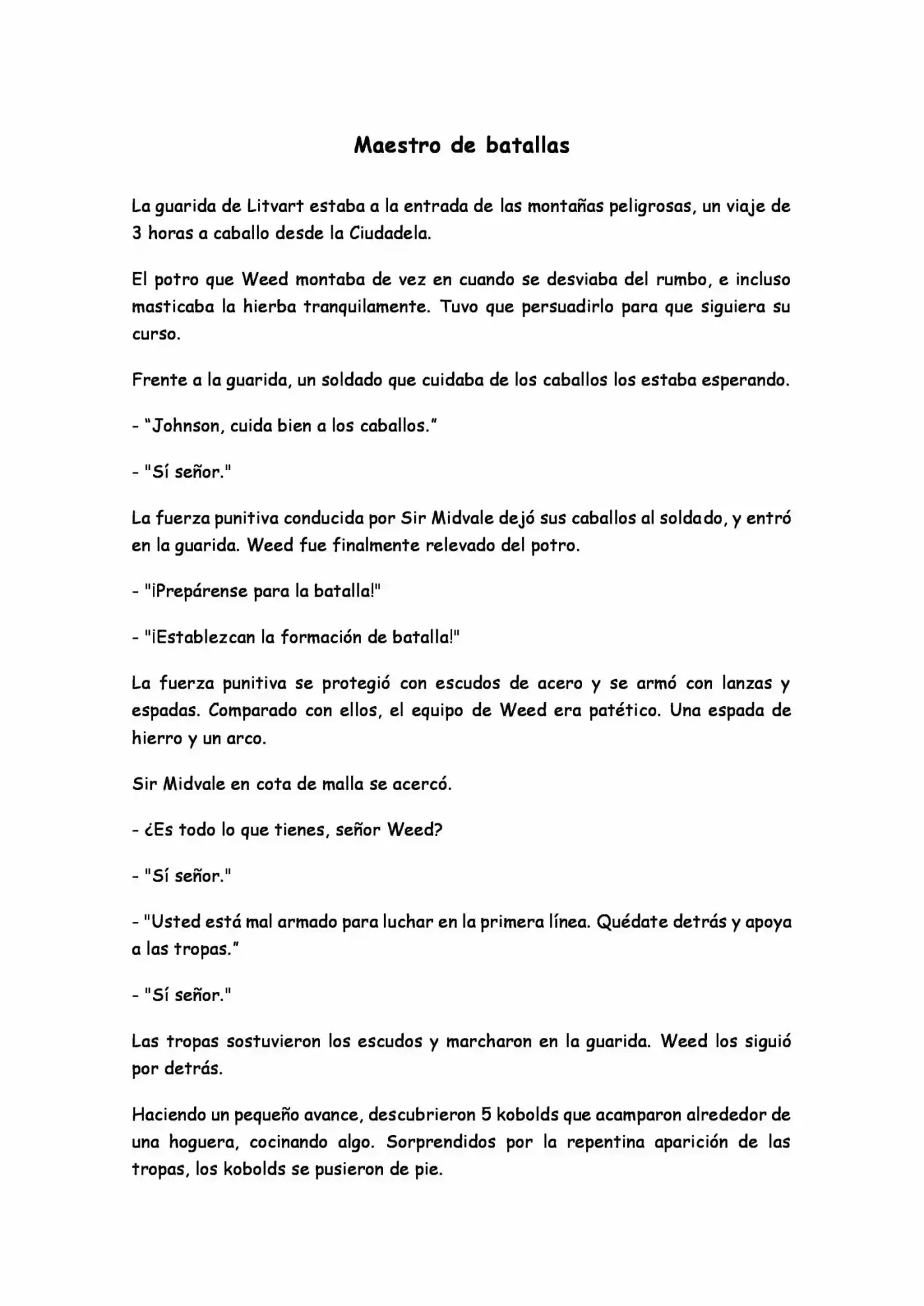 Maestro de batallas

La guarida de Litvart estaba a la entrada de las montañas peligrosas, un viaje de 3 horas a caballo desde la Ciudadela.

El potro que Weed montaba de vez en cuando se desviaba del rumbo, e incluso masticaba la hierba tranquilamente. Tuvo que persuadirlo para que siguiera su curso.

Frente a la guarida, un soldado que cuidaba de los caballos los estaba esperando.

- "Johnson, cuida bien a los caballos."

- "Sí señor."

La fuerza punitiva conducida por Sir Midvale dejó sus caballos al soldado, y entró en la guarida. Weed fue finalmente relevado del potro.

- "¡Prepárense para la batalla!"

- "¡Establezcan la formación de batalla!"

La fuerza punitiva se protegió con escudos de acero y se armó con lanzas y espadas. Comparado con ellos, el equipo de Weed era patético. Una espada de hierro y un arco.

Sir Midvale en cota de malla se acercó.

- ¿Es todo lo que tienes, señor Weed?

- "Sí señor."

- "Usted está mal armado para luchar en la primera línea. Quédate detrás y apoya a las tropas."

- "Sí señor."

Las tropas sostuvieron los escudos y marcharon en la guarida. Weed los siguió por detrás.

Haciendo un pequeño avance, descubrieron 5 kobolds que acamparon alrededor de una hoguera, cocinando algo. Sorprendidos por la repentina aparición de las tropas, los kobolds se pusieron de pie.